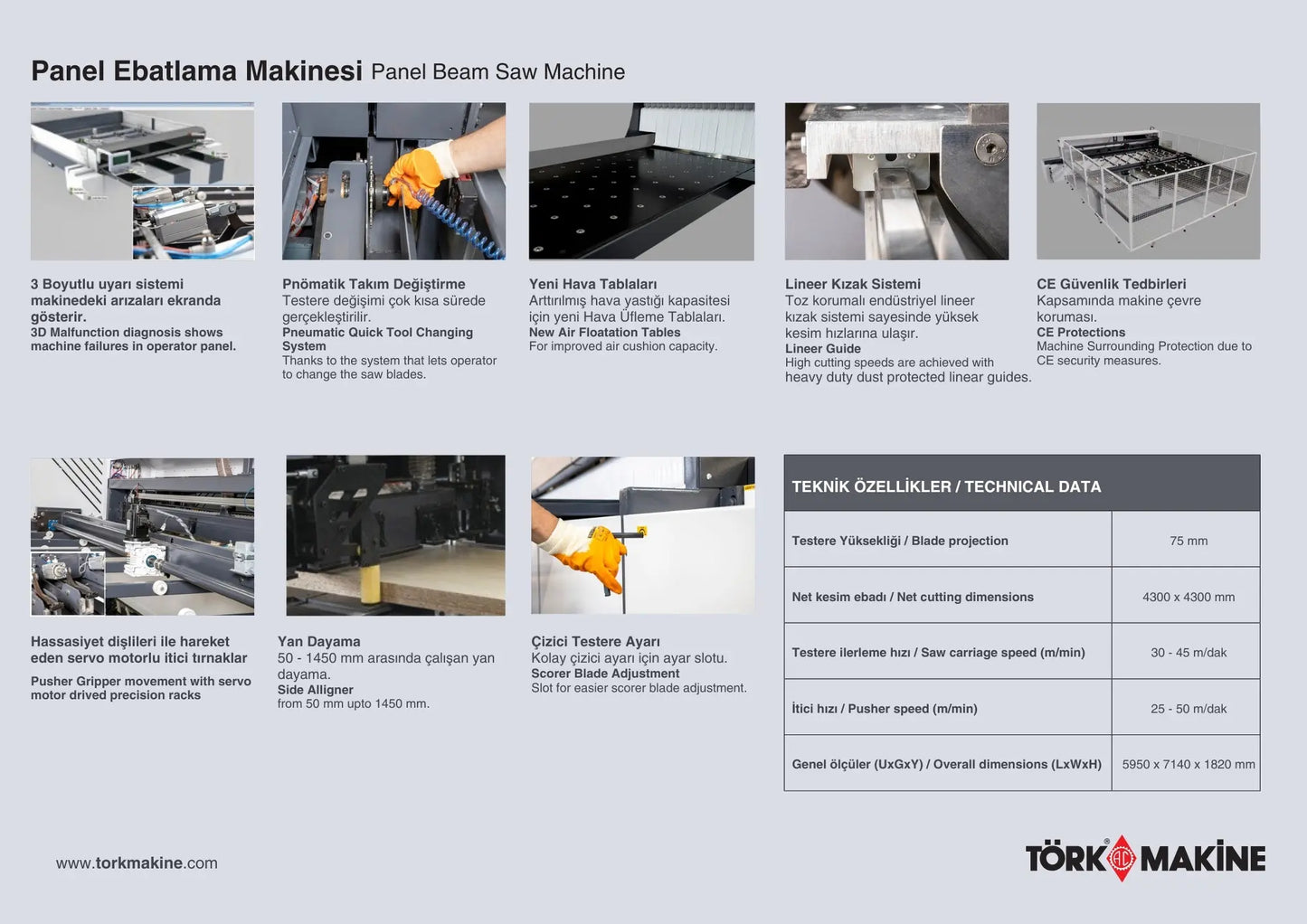 Panel Ebatlama Makinesi Panel Beam Saw Machine

3 Boyutlu uyarı sistemi makinedeki arızaları ekranda gösterir.
3D Malfunction diagnosis shows machine failures in operator panel.

Pnömatik Takım Değiştirme
Testere değişimi çok kısa sürede gerçekleştirilir.
Pneumatic Quick Tool Changing System
Thanks to the system that lets operator to change the saw blades.

Yeni Hava Tablaları
Arttırılmış hava yastığı kapasitesi için yeni Hava Üfleme Tablaları.
New Air Floatation Tables
For improved air cushion capacity.

Lineer Kızak Sistemi
Toz korumalı endüstriyel lineer kızak sistemi sayesinde yüksek kesim hızlarına ulaşır.
Lineer Guide
High cutting speeds are achieved with heavy duty dust protected linear guides.

CE Güvenlik Tedbirleri
Kapsamında makine çevre koruması.
CE Protections
Machine Surrounding Protection due to CE security measures.

Hassasiyet dişlileri ile hareket eden servo motorlu itici tırnaklar
Pusher Gripper movement with servo motor drived precision racks

Yan Dayama
50 - 1450 mm arasında çalışan yan dayama.
Side Alligner
from 50 mm upto 1450 mm.

Çizici Testere Ayarı
Kolay çizici ayarı için ayar slotu.
Scorer Blade Adjustment
Slot for easier scorer blade adjustment.

| TEKNİK ÖZELLİKLER / TECHNICAL DATA | |
|---|---|
| Testere Yüksekliği / Blade projection | 75 mm |
| Net kesim ebadı / Net cutting dimensions | 4300 x 4300 mm |
| Testere ilerleme hızı / Saw carriage speed (m/min) | 30 - 45 m/dak |
| İtici hızı / Pusher speed (m/min) | 25 - 50 m/dak |
| Genel ölçüler (UxGxY) / Overall dimensions (LxWxH) | 5950 x 7140 x 1820 mm |

www.torkmakine.com

TÖRK MAKİNE